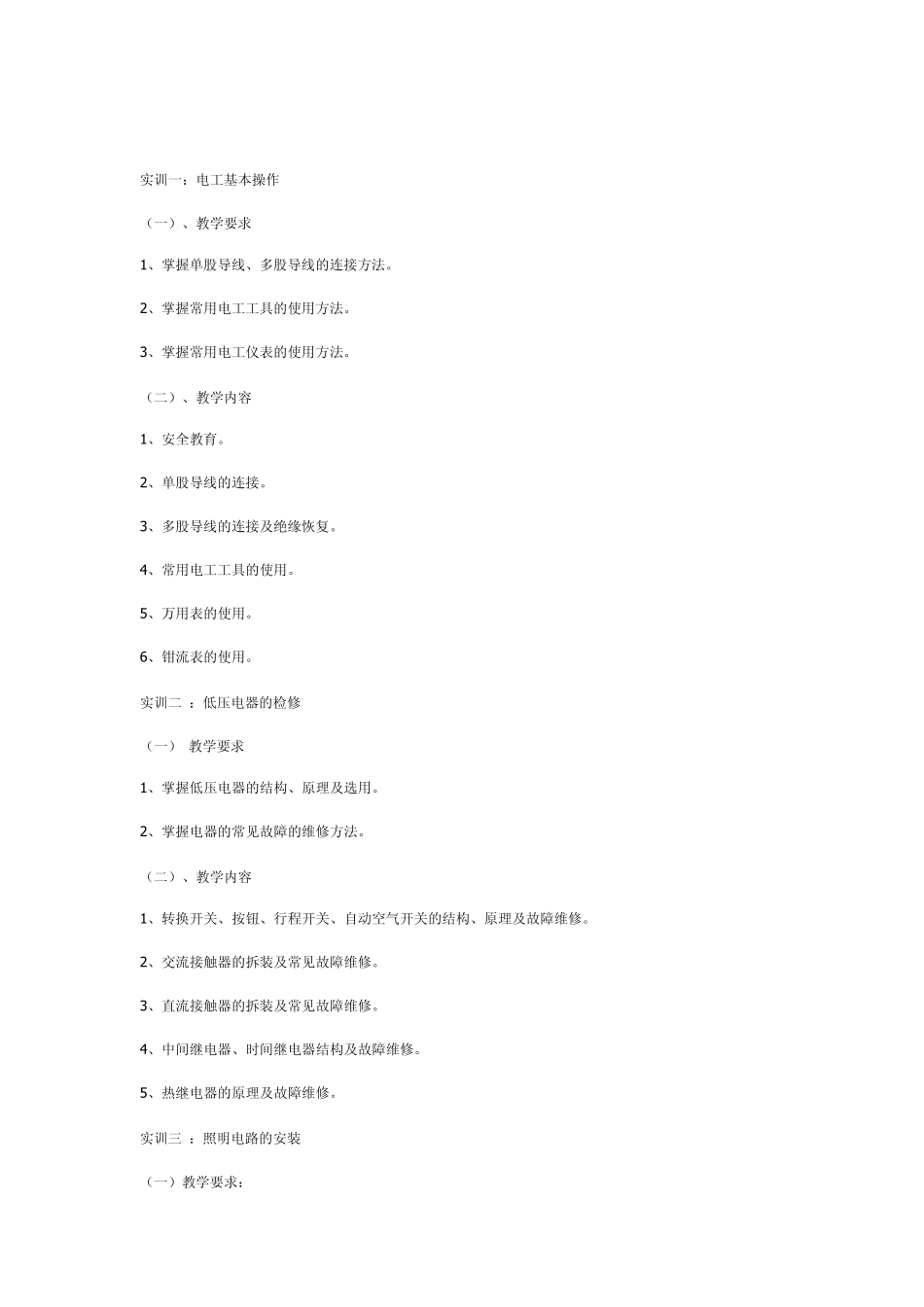 实训一：电工基本操作

（一）、教学要求

1、掌握单股导线、多股导线的连接方法。

2、掌握常用电工工具的使用方法。

3、掌握常用电工仪表的使用方法。

（二）、教学内容

1、安全教育。

2、单股导线的连接。

3、多股导线的连接及绝缘恢复。

4、常用电工工具的使用。

5、万用表的使用。

6、钳流表的使用。

实训二 ：低压电器的检修

（一） 教学要求

1、掌握低压电器的结构、原理及选用。

2、掌握电器的常见故障的维修方法。

（二）、教学内容

1、转换开关、按钮、行程开关、自动空气开关的结构、原理及故障维修。

2、交流接触器的拆装及常见故障维修。

3、直流接触器的拆装及常见故障维修。

4、中间继电器、时间继电器结构及故障维修。

5、热继电器的原理及故障维修。

实训三 ：照明电路的安装

（一）教学要求：